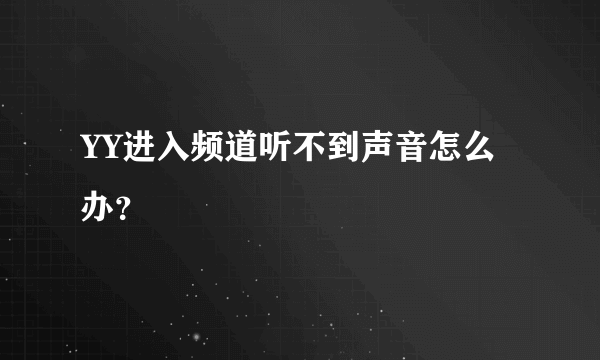 YY进入频道听不到声音怎么办?